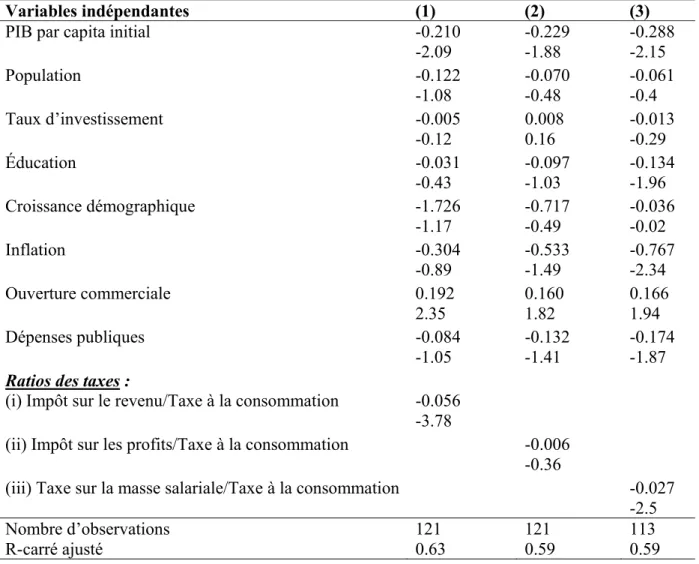 | Variables indépendantes | (1) | (2) | (3) |
|---|---|---|---|
| PIB par capita initial | -0.210 | -0.229 | -0.288 |
|  | -2.09 | -1.88 | -2.15 |
| Population | -0.122 | -0.070 | -0.061 |
|  | -1.08 | -0.48 | -0.4 |
| Taux d'investissement | -0.005 | 0.008 | -0.013 |
|  | -0.12 | 0.16 | -0.29 |
| Éducation | -0.031 | -0.097 | -0.134 |
|  | -0.43 | -1.03 | -1.96 |
| Croissance démographique | -1.726 | -0.717 | -0.036 |
|  | -1.17 | -0.49 | -0.02 |
| Inflation | -0.304 | -0.533 | -0.767 |
|  | -0.89 | -1.49 | -2.34 |
| Ouverture commerciale | 0.192 | 0.160 | 0.166 |
|  | 2.35 | 1.82 | 1.94 |
| Dépenses publiques | -0.084 | -0.132 | -0.174 |
|  | -1.05 | -1.41 | -1.87 |
| Ratios des taxes : |  |  |  |
| (i) Impôt sur le revenu/Taxe à la consommation | -0.056 |  |  |
|  | -3.78 |  |  |
| (ii) Impôt sur les profits/Taxe à la consommation |  | -0.006 |  |
|  |  | -0.36 |  |
| (iii) Taxe sur la masse salariale/Taxe à la consommation |  |  | -0.027 |
|  |  |  | -2.5 |
| Nombre d'observations | 121 | 121 | 113 |
| R-carré ajusté | 0.63 | 0.59 | 0.59 |